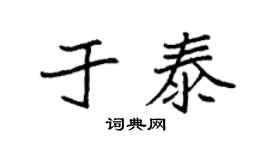 于泰

词典网